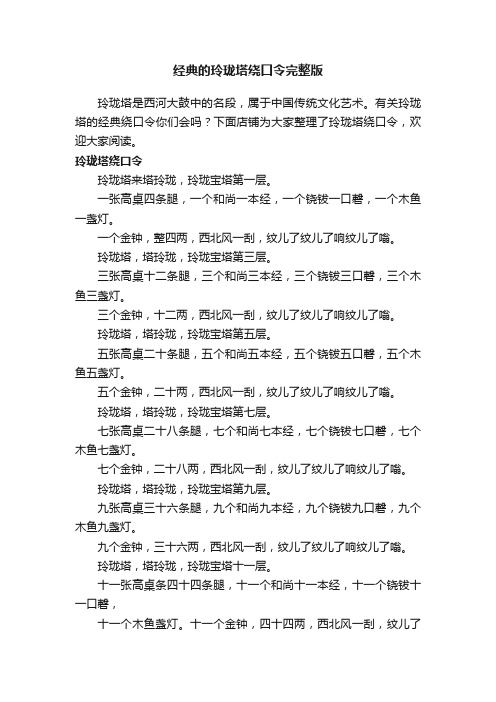 经典的玲珑塔绕口令完整版

玲珑塔是西河大鼓中的名段，属于中国传统文化艺术。有关玲珑塔的经典绕口令你们会吗？下面店铺为大家整理了玲珑塔绕口令，欢迎大家阅读。

玲珑塔绕口令

玲珑塔来塔玲珑，玲珑宝塔第一层。

一张高桌四条腿，一个和尚一本经，一个铙钹一口磬，一个木鱼一盏灯。

一个金钟，整四两，西北风一刮，纹儿了纹儿了响纹儿了嗡。

玲珑塔，塔玲珑，玲珑宝塔第三层。

三张高桌十二条腿，三个和尚三本经，三个铙钹三口磬，三个木鱼三盏灯。

三个金钟，十二两，西北风一刮，纹儿了纹儿了响纹儿了嗡。

玲珑塔，塔玲珑，玲珑宝塔第五层。

五张高桌二十条腿，五个和尚五本经，五个铙钹五口磬，五个木鱼五盏灯。

五个金钟，二十两，西北风一刮，纹儿了纹儿了响纹儿了嗡。

玲珑塔，塔玲珑，玲珑宝塔第七层。

七张高桌二十八条腿，七个和尚七本经，七个铙钹七口磬，七个木鱼七盏灯。

七个金钟，二十八两，西北风一刮，纹儿了纹儿了响纹儿了嗡。

玲珑塔，塔玲珑，玲珑宝塔第九层。

九张高桌三十六条腿，九个和尚九本经，九个铙钹九口磬，九个木鱼九盏灯。

九个金钟，三十六两，西北风一刮，纹儿了纹儿了响纹儿了嗡。

玲珑塔，塔玲珑，玲珑宝塔十一层。

十一张高桌条四十四条腿，十一个和尚十一本经，十一个铙钹十一口磬，

十一个木鱼盏灯。十一个金钟，四十四两，西北风一刮，纹儿了